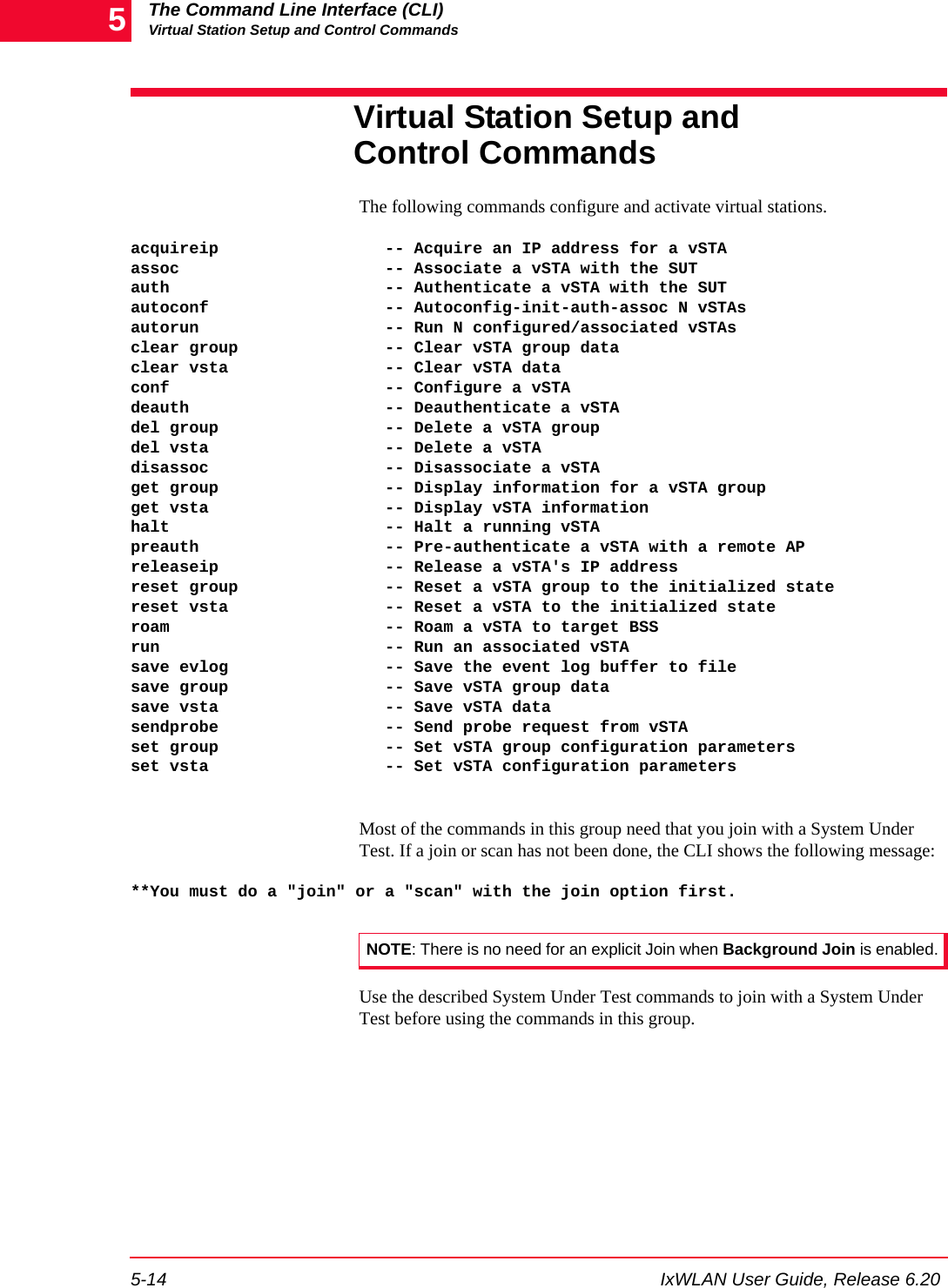 5
The Command Line Interface (CLI)
Virtual Station Setup and Control Commands

Virtual Station Setup and Control Commands

The following commands configure and activate virtual stations.

acquireip -- Acquire an IP address for a vSTA
assoc -- Associate a vSTA with the SUT
auth -- Authenticate a vSTA with the SUT
autoconf -- Autoconfig-init-auth-assoc N vSTAs
autorun -- Run N configured/associated vSTAs
clear group -- Clear vSTA group data
clear vsta -- Clear vSTA data
conf -- Configure a vSTA
deauth -- Deauthenticate a vSTA
del group -- Delete a vSTA group
del vsta -- Delete a vSTA
disassoc -- Disassociate a vSTA
get group -- Display information for a vSTA group
get vsta -- Display vSTA information
halt -- Halt a running vSTA
preauth -- Pre-authenticate a vSTA with a remote AP
releaseip -- Release a vSTA's IP address
reset group -- Reset a vSTA group to the initialized state
reset vsta -- Reset a vSTA to the initialized state
roam -- Roam a vSTA to target BSS
run -- Run an associated vSTA
save evlog -- Save the event log buffer to file
save group -- Save vSTA group data
save vsta -- Save vSTA data
sendprobe -- Send probe request from vSTA
set group -- Set vSTA group configuration parameters
set vsta -- Set vSTA configuration parameters

Most of the commands in this group need that you join with a System Under Test. If a join or scan has not been done, the CLI shows the following message:

**You must do a "join" or a "scan" with the join option first.

NOTE: There is no need for an explicit Join when Background Join is enabled.

Use the described System Under Test commands to join with a System Under Test before using the commands in this group.

5-14
IxWLAN User Guide, Release 6.20